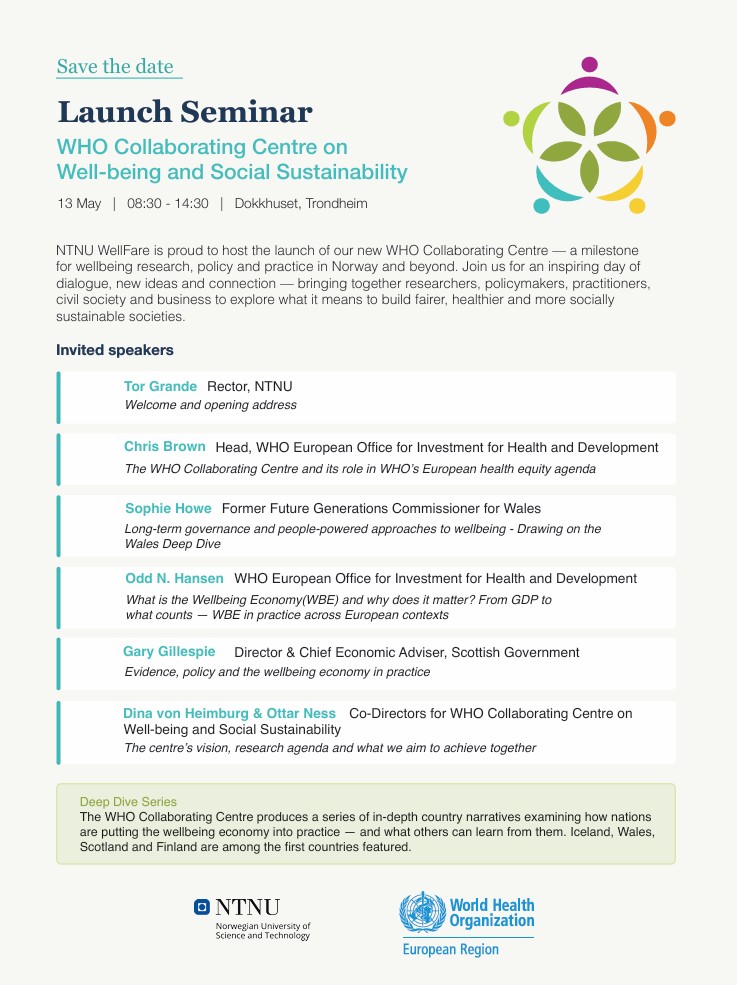 Save the date

Launch Seminar

WHO Collaborating Centre on Well-being and Social Sustainability

13 May | 08:30 - 14:30 | Dokkhuset, Trondheim

NTNU WellFare is proud to host the launch of our new WHO Collaborating Centre — a milestone for wellbeing research, policy and practice in Norway and beyond. Join us for an inspiring day of dialogue, new ideas and connection — bringing together researchers, policymakers, practitioners, civil society and business to explore what it means to build fairer, healthier and more socially sustainable societies.

Invited speakers

Tor Grande Rector, NTNU
Welcome and opening address

Chris Brown Head, WHO European Office for Investment for Health and Development
The WHO Collaborating Centre and its role in WHO's European health equity agenda

Sophie Howe Former Future Generations Commissioner for Wales
Long-term governance and people-powered approaches to wellbeing - Drawing on the Wales Deep Dive

Odd N. Hansen WHO European Office for Investment for Health and Development
What is the Wellbeing Economy(WBE) and why does it matter? From GDP to what counts — WBE in practice across European contexts

Gary Gillespie Director & Chief Economic Adviser, Scottish Government
Evidence, policy and the wellbeing economy in practice

Dina von Heimburg & Ottar Ness Co-Directors for WHO Collaborating Centre on Well-being and Social Sustainability
The centre's vision, research agenda and what we aim to achieve together

Deep Dive Series
The WHO Collaborating Centre produces a series of in-depth country narratives examining how nations are putting the wellbeing economy into practice — and what others can learn from them. Iceland, Wales, Scotland and Finland are among the first countries featured.

NTNU
Norwegian University of Science and Technology

World Health Organization
European Region